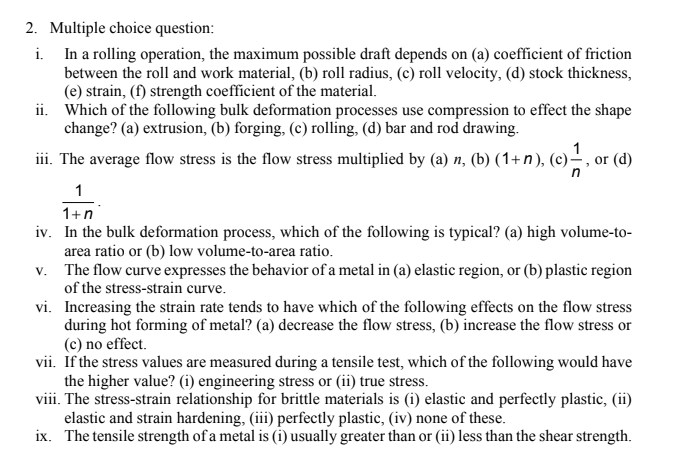 2. Multiple choice question:

i. In a rolling operation, the maximum possible draft depends on (a) coefficient of friction between the roll and work material, (b) roll radius, (c) roll velocity, (d) stock thickness, (e) strain, (f) strength coefficient of the material.

ii. Which of the following bulk deformation processes use compression to effect the shape change? (a) extrusion, (b) forging, (c) rolling, (d) bar and rod drawing.

iii. The average flow stress is the flow stress multiplied by (a) $n$, (b) $(1+n)$, (c) $\frac{1}{n}$, or (d) $\frac{1}{1+n}$.

iv. In the bulk deformation process, which of the following is typical? (a) high volume-to-area ratio or (b) low volume-to-area ratio.

v. The flow curve expresses the behavior of a metal in (a) elastic region, or (b) plastic region of the stress-strain curve.

vi. Increasing the strain rate tends to have which of the following effects on the flow stress during hot forming of metal? (a) decrease the flow stress, (b) increase the flow stress or (c) no effect.

vii. If the stress values are measured during a tensile test, which of the following would have the higher value? (i) engineering stress or (ii) true stress.

viii. The stress-strain relationship for brittle materials is (i) elastic and perfectly plastic, (ii) elastic and strain hardening, (iii) perfectly plastic, (iv) none of these.

ix. The tensile strength of a metal is (i) usually greater than or (ii) less than the shear strength.